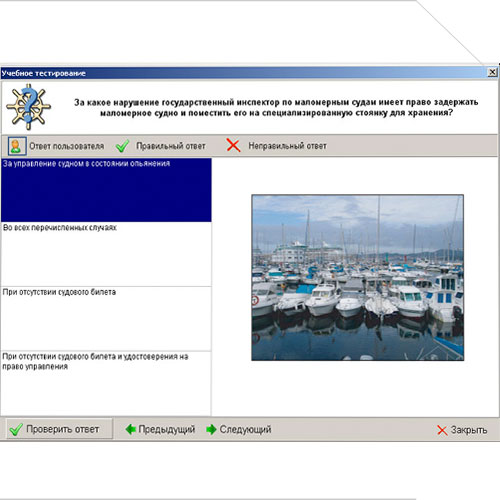 Учебное тестирование

За какое нарушение государственный инспектор по маломерным судам имеет право задержать маломерное судно и поместить его на специализированную стоянку для хранения?

Ответ пользователя   Правильный ответ   Неправильный ответ

За управление судном в состоянии опьянения

Во всех перечисленных случаях

При отсутствии судового билета

При отсутствии судового билета и удостоверения на право управления

Проверить ответ   Предыдущий   Следующий   Закрыть